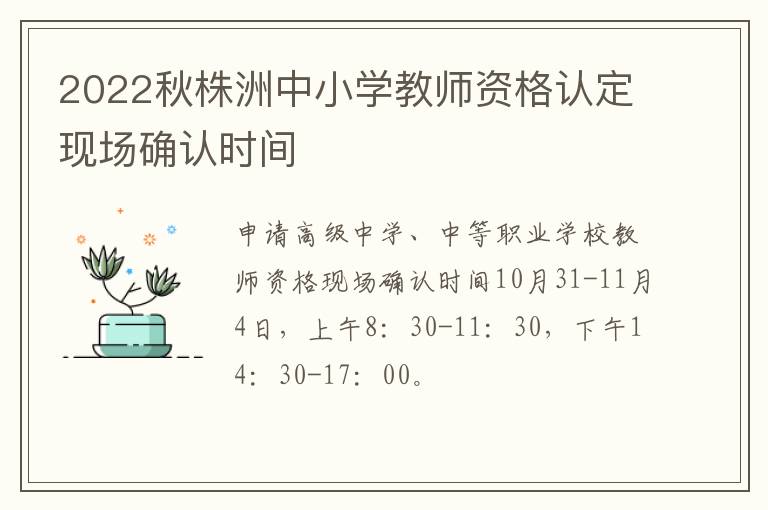 2022秋株洲中小学教师资格认定现场确认时间

申请高级中学、中等职业学校教师资格现场确认时间10月31-11月4日，上午8：30-11：30，下午14：30-17：00。